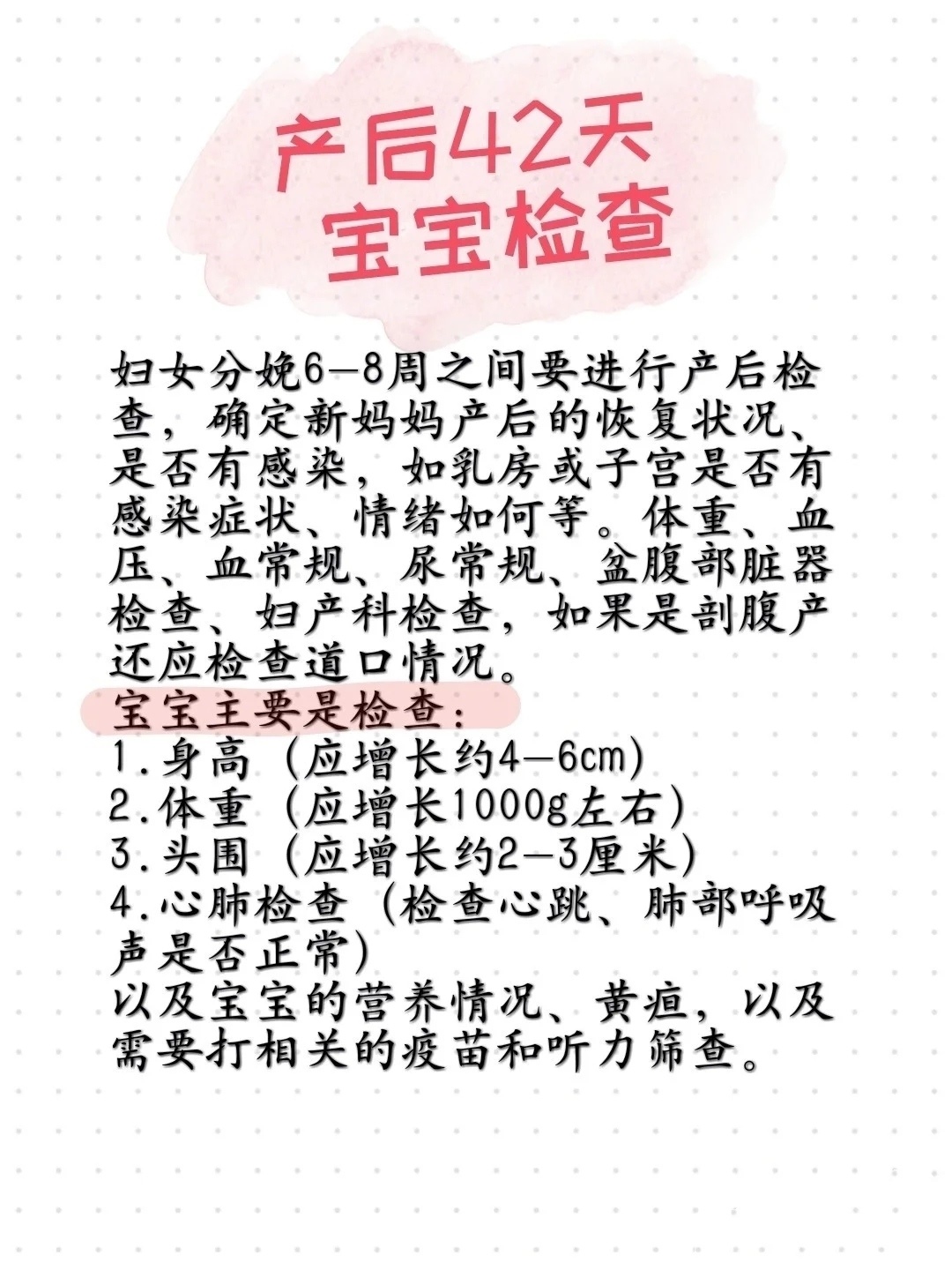 产后42天
宝宝检查

妇女分娩6—8周之间要进行产后检查，确定新妈妈产后的恢复状况、是否有感染，如乳房或子宫是否有感染症状、情绪如何等。体重、血压、血常规、尿常规、盆腹部脏器检查、妇产科检查，如果是剖腹产还应检查道口情况。

宝宝主要是检查：
1.身高（应增长约4—6cm）
2.体重（应增长1000g左右）
3.头围（应增长约2—3厘米）
4.心肺检查（检查心跳、肺部呼吸声是否正常）
以及宝宝的营养情况、黄疸，以及需要打相关的疫苗和听力筛查。